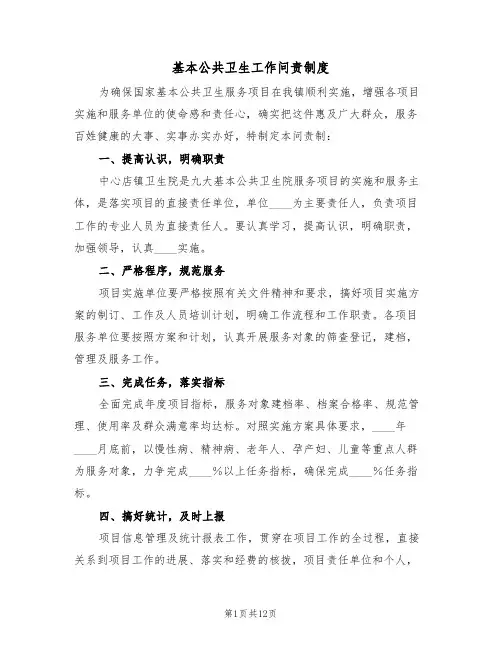 基本公共卫生工作问责制度

为确保国家基本公共卫生服务项目在我镇顺利实施，增强各项目实施和服务单位的使命感和责任心，确实把这件惠及广大群众，服务百姓健康的大事、实事办实办好，特制定本问责制：

一、提高认识，明确职责

中心店镇卫生院是九大基本公共卫生院服务项目的实施和服务主体，是落实项目的直接责任单位，单位____为主要责任人，负责项目工作的专业人员为直接责任人。要认真学习，提高认识，明确职责，加强领导，认真____实施。

二、严格程序，规范服务

项目实施单位要严格按照有关文件精神和要求，搞好项目实施方案的制订、工作及人员培训计划，明确工作流程和工作职责。各项目服务单位要按照方案和计划，认真开展服务对象的筛查登记，建档，管理及服务工作。

三、完成任务，落实指标

全面完成年度项目指标，服务对象建档率、档案合格率、规范管理、使用率及群众满意率均达标。对照实施方案具体要求，____年____月底前，以慢性病、精神病、老年人、孕产妇、儿童等重点人群为服务对象，力争完成____%以上任务指标，确保完成____%任务指标。

四、搞好统计，及时上报

项目信息管理及统计报表工作，贯穿在项目工作的全过程，直接关系到项目工作的进展、落实和经费的核拨，项目责任单位和个人，

第1页共12页